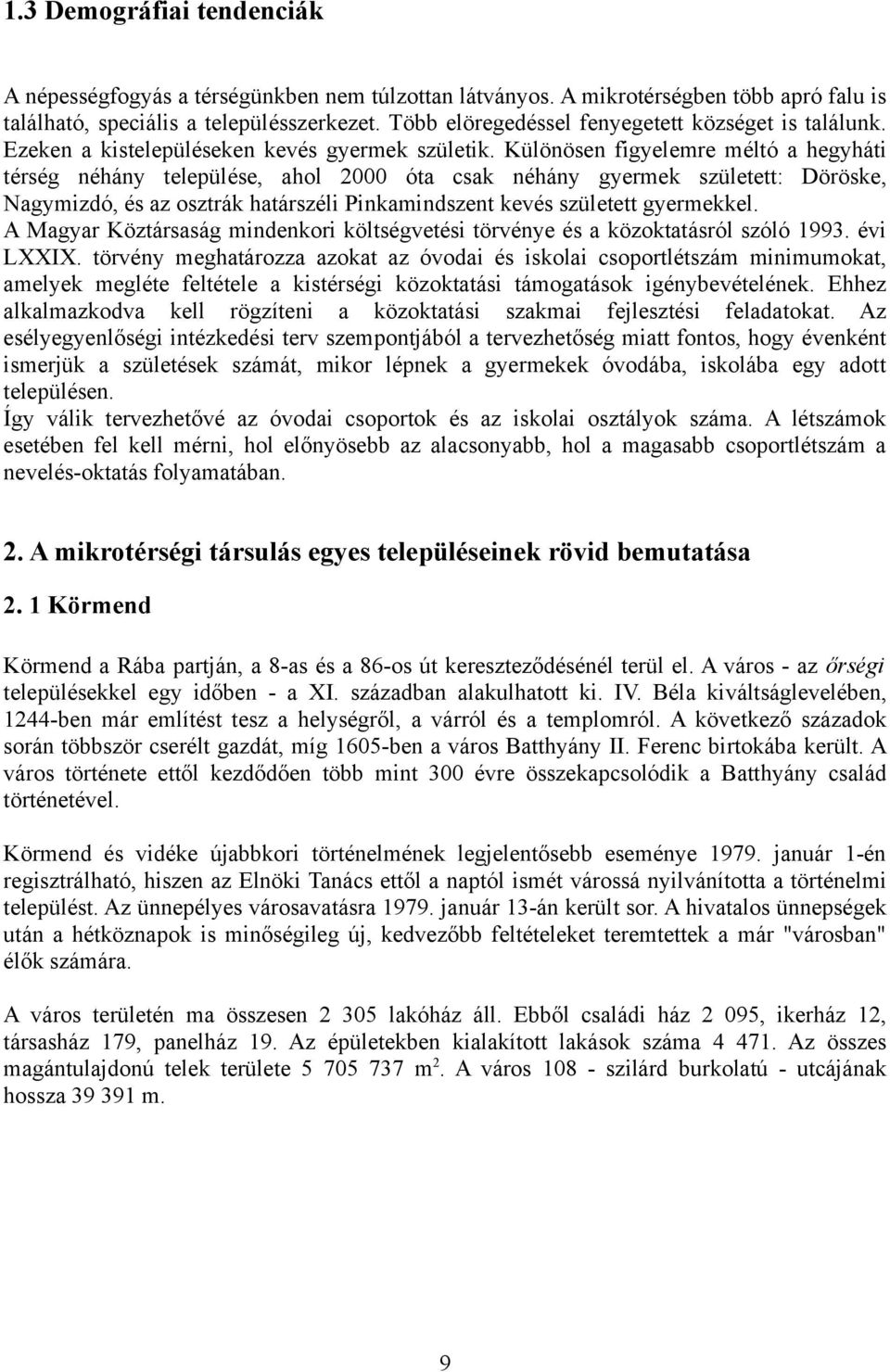 1.3 Demográfiai tendenciák

A népességfogyás a térségünkben nem túlzottan látványos. A mikrotérségben több apró falu is található, speciális a településszerkezet. Több elöregedéssel fenyegetett községet is találunk. Ezeken a kistelepüléseken kevés gyermek születik. Különösen figyelemre méltó a hegyháti térség néhány települése, ahol 2000 óta csak néhány gyermek született: Döröske, Nagymizdó, és az osztrák határszéli Pinkamindszent kevés született gyermekkel.
A Magyar Köztársaság mindenkori költségvetési törvénye és a közoktatásról szóló 1993. évi LXXIX. törvény meghatározza azokat az óvodai és iskolai csoportlétszám minimumokat, amelyek megléte feltétele a kistérségi közoktatási támogatások igénybevételének. Ehhez alkalmazkodva kell rögzíteni a közoktatási szakmai fejlesztési feladatokat. Az esélyegyenlőségi intézkedési terv szempontjából a tervezhetőség miatt fontos, hogy évenként ismerjük a születések számát, mikor lépnek a gyermekek óvodába, iskolába egy adott településen.
Így válik tervezhetővé az óvodai csoportok és az iskolai osztályok száma. A létszámok esetében fel kell mérni, hol előnyösebb az alacsonyabb, hol a magasabb csoportlétszám a nevelés-oktatás folyamatában.

2. A mikrotérségi társulás egyes településeinek rövid bemutatása

2. 1 Körmend

Körmend a Rába partján, a 8-as és a 86-os út kereszteződésénél terül el. A város - az őrségi településekkel egy időben - a XI. században alakulhatott ki. IV. Béla kiváltságlevelében, 1244-ben már említést tesz a helységről, a várról és a templomról. A következő századok során többször cserélt gazdát, míg 1605-ben a város Batthyány II. Ferenc birtokába került. A város története ettől kezdődően több mint 300 évre összekapcsolódik a Batthyány család történetével.

Körmend és vidéke újabbkori történelmének legjelentősebb eseménye 1979. január 1-én regisztrálható, hiszen az Elnöki Tanács ettől a naptól ismét várossá nyilvánította a történelmi települést. Az ünnepélyes városavatásra 1979. január 13-án került sor. A hivatalos ünnepségek után a hétköznapok is minőségileg új, kedvezőbb feltételeket teremtettek a már "városban" élők számára.

A város területén ma összesen 2 305 lakóház áll. Ebből családi ház 2 095, ikerház 12, társasház 179, panelház 19. Az épületekben kialakított lakások száma 4 471. Az összes magántulajdonú telek területe 5 705 737 $m^2$. A város 108 - szilárd burkolatú - utcájának hossza 39 391 m.

9